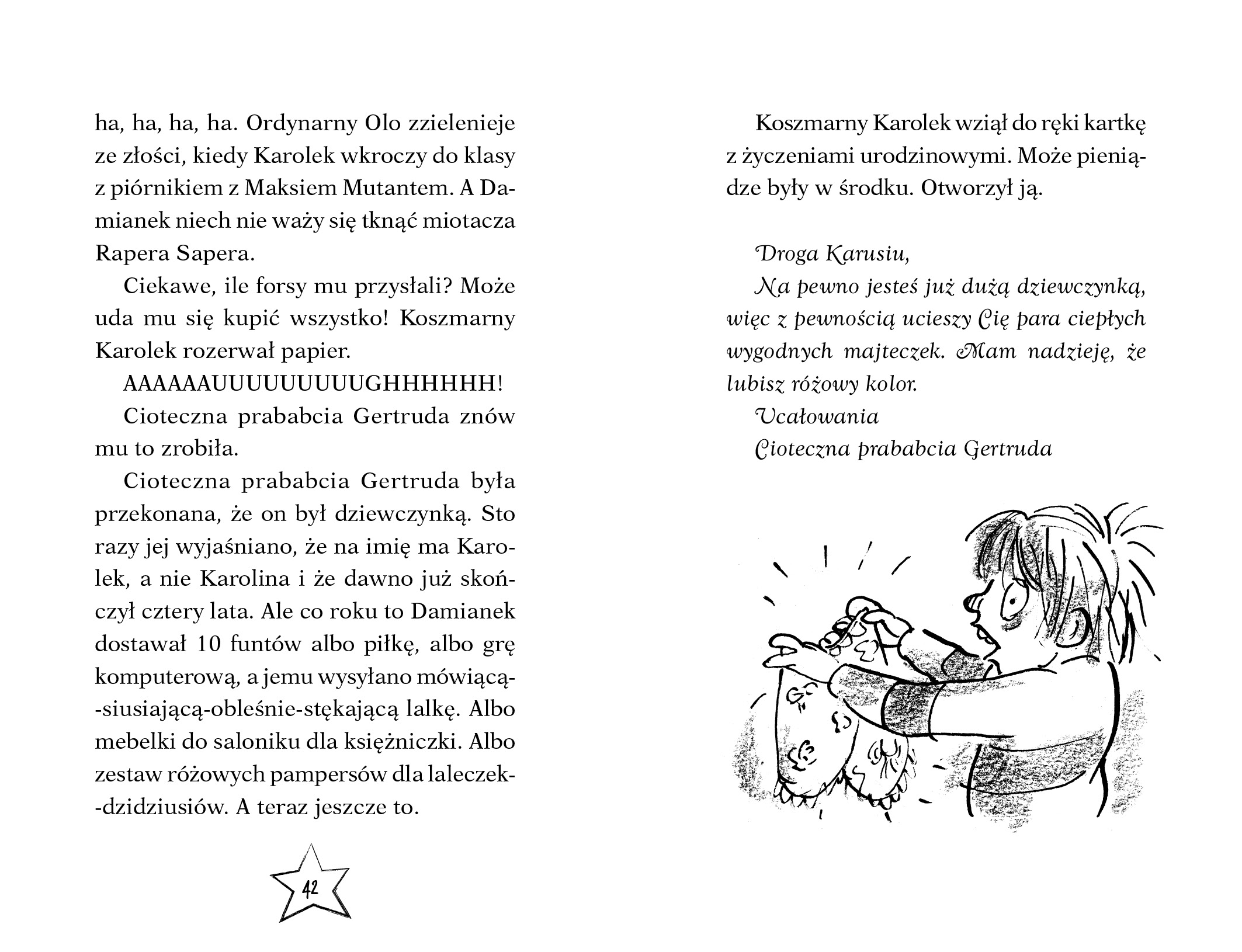 ha, ha, ha, ha. Ordynarny Olo zzielenieje ze złości, kiedy Karolek wkroczy do klasy z piórnikiem z Maksiem Mutantem. A Damianek niech nie waży się tknąć miotacza Rapera Sapera.

Ciekawe, ile forsy mu przysłali? Może uda mu się kupić wszystko! Koszmarny Karolek rozerwał papier.

AAAAAAUUUUUUUUUGHHHHHH!

Cioteczna prababcia Gertruda znów mu to zrobiła.

Cioteczna prababcia Gertruda była przekonana, że on był dziewczynką. Sto razy jej wyjaśniano, że na imię ma Karolek, a nie Karolina i że dawno już skończył cztery lata. Ale co roku to Damianek dostawał 10 funtów albo piłkę, albo grę komputerową, a jemu wysyłano mówiącą-siusiającą-obleśnie-stękającą lalkę. Albo mebelki do saloniku dla księżniczki. Albo zestaw różowych pampersów dla laleczek-dzidziusiów. A teraz jeszcze to.

42

Koszmarny Karolek wziął do ręki kartkę z życzeniami urodzinowymi. Może pieniądze były w środku. Otworzył ją.

Droga Karusiu,

Na pewno jesteś już dużą dziewczynką, więc z pewnością ucieszy Cię para ciepłych wygodnych majteczek. Mam nadzieję, że lubisz różowy kolor.

Ucałowania

Cioteczna prababcia Gertruda